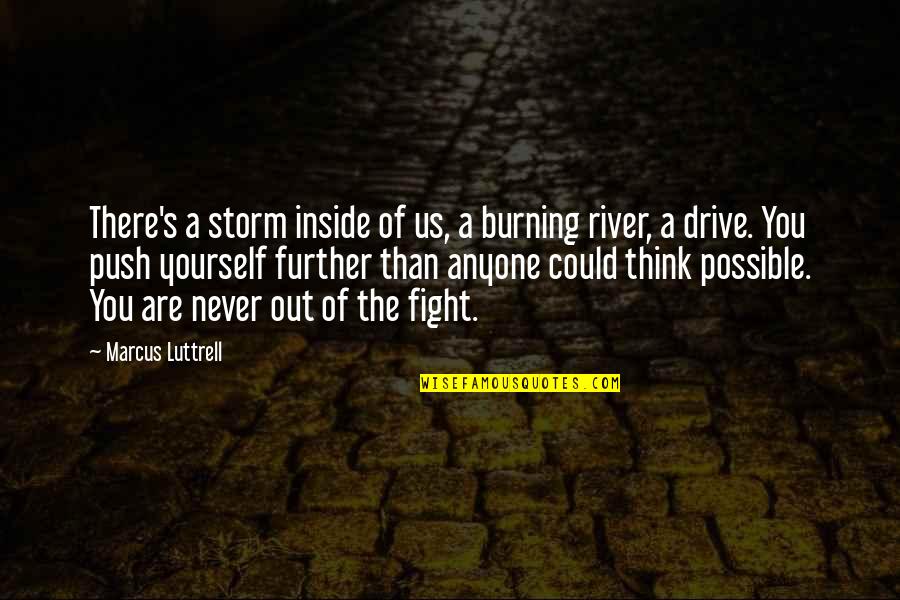 There's a storm inside of us, a burning river, a drive. You push yourself further than anyone could think possible. You are never out of the fight.

— Marcus Luttrell

WISEFAMOUSQUOTES.COM